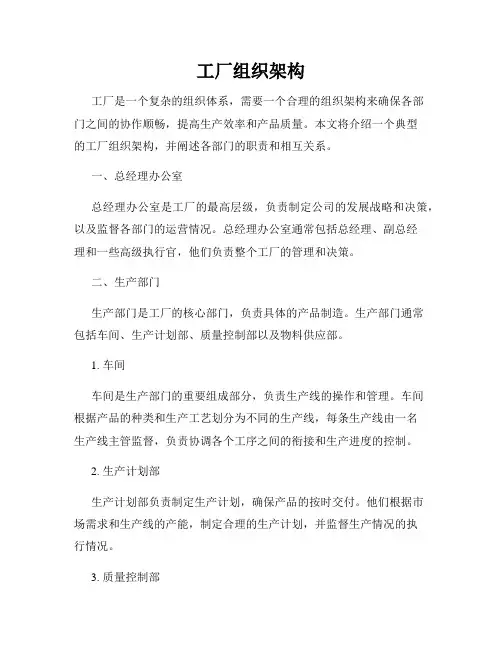 工厂组织架构

工厂是一个复杂的组织体系，需要一个合理的组织架构来确保各部门之间的协作顺畅，提高生产效率和产品质量。本文将介绍一个典型的工厂组织架构，并阐述各部门的职责和相互关系。

一、总经理办公室

总经理办公室是工厂的最高层级，负责制定公司的发展战略和决策，以及监督各部门的运营情况。总经理办公室通常包括总经理、副总经理和一些高级执行官，他们负责整个工厂的管理和决策。

二、生产部门

生产部门是工厂的核心部门，负责具体的产品制造。生产部门通常包括车间、生产计划部、质量控制部以及物料供应部。

1. 车间

车间是生产部门的重要组成部分，负责生产线的操作和管理。车间根据产品的种类和生产工艺划分为不同的生产线，每条生产线由一名生产线主管监督，负责协调各个工序之间的衔接和生产进度的控制。

2. 生产计划部

生产计划部负责制定生产计划，确保产品的按时交付。他们根据市场需求和生产线的产能，制定合理的生产计划，并监督生产情况的执行情况。

3. 质量控制部